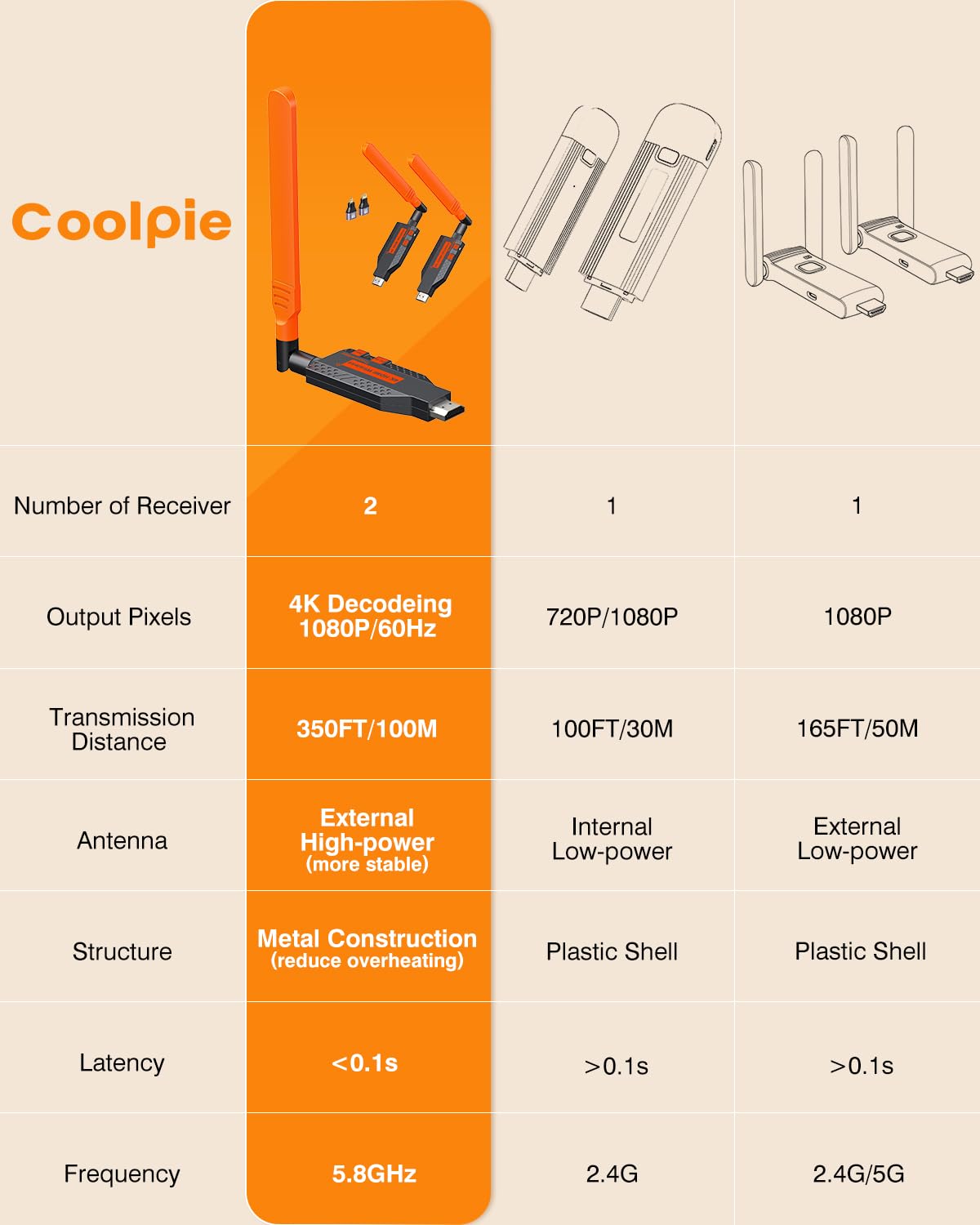 | Coolpie | | | |
|---|---|---|---|
| Number of Receiver | 2 | 1 | 1 |
| Output Pixels | 4K Decodeing 1080P/60Hz | 720P/1080P | 1080P |
| Transmission Distance | 350FT/100M | 100FT/30M | 165FT/50M |
| Antenna | External High-power (more stable) | Internal Low-power | External Low-power |
| Structure | Metal Construction (reduce overheating) | Plastic Shell | Plastic Shell |
| Latency | <0.1s | >0.1s | >0.1s |
| Frequency | 5.8GHz | 2.4G | 2.4G/5G |